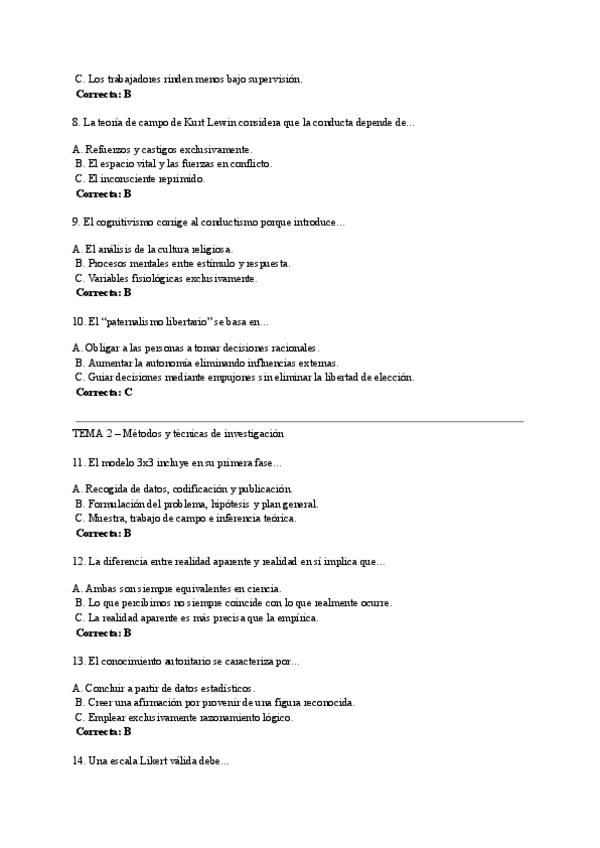 C. Los trabajadores rinden menos bajo supervisión.
Correcta: B

8. La teoría de campo de Kurt Lewin considera que la conducta depende de…

A. Refuerzos y castigos exclusivamente.
B. El espacio vital y las fuerzas en conflicto.
C. El inconsciente reprimido.
Correcta: B

9. El cognitivismo corrige al conductismo porque introduce…

A. El análisis de la cultura religiosa.
B. Procesos mentales entre estímulo y respuesta.
C. Variables fisiológicas exclusivamente.
Correcta: B

10. El "paternalismo libertario" se basa en…

A. Obligar a las personas a tomar decisiones racionales.
B. Aumentar la autonomía eliminando influencias externas.
C. Guiar decisiones mediante empujones sin eliminar la libertad de elección.
Correcta: C

TEMA 2 – Métodos y técnicas de investigación

11. El modelo 3x3 incluye en su primera fase…

A. Recogida de datos, codificación y publicación.
B. Formulación del problema, hipótesis y plan general.
C. Muestra, trabajo de campo e inferencia teórica.
Correcta: B

12. La diferencia entre realidad aparente y realidad en sí implica que…

A. Ambas son siempre equivalentes en ciencia.
B. Lo que percibimos no siempre coincide con lo que realmente ocurre.
C. La realidad aparente es más precisa que la empírica.
Correcta: B

13. El conocimiento autoritario se caracteriza por…

A. Concluir a partir de datos estadísticos.
B. Creer una afirmación por provenir de una figura reconocida.
C. Emplear exclusivamente razonamiento lógico.
Correcta: B

14. Una escala Likert válida debe…